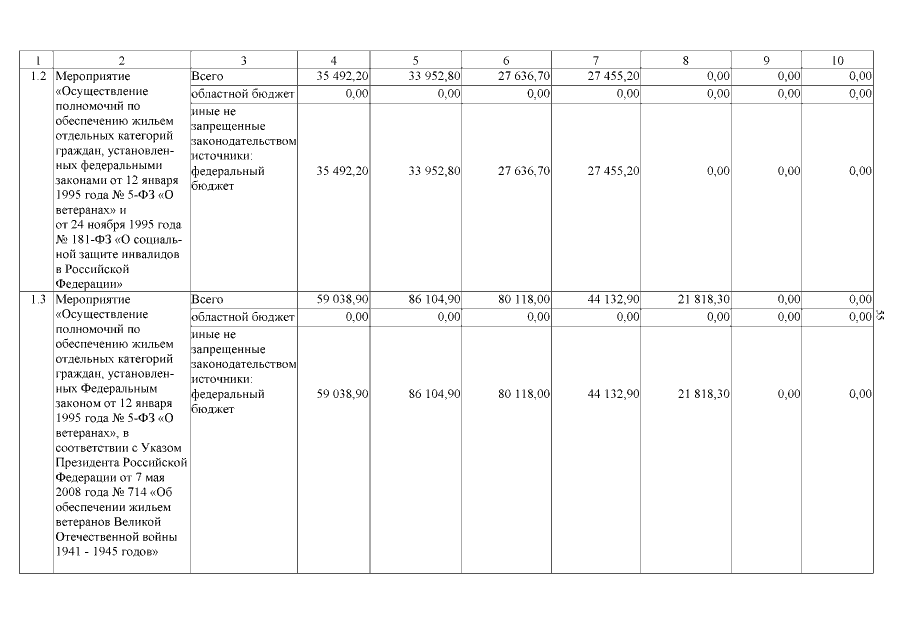 | 1 | 2 | 3 | 4 | 5 | 6 | 7 | 8 | 9 | 10 |
|---|---|---|---|---|---|---|---|---|---|
| 1.2 | Мероприятие «Осуществление полномочий по обеспечению жильем отдельных категорий граждан, установленных федеральными законами от 12 января 1995 года № 5-ФЗ «О ветеранах» и от 24 ноября 1995 года № 181-ФЗ «О социальной защите инвалидов в Российской Федерации» | Всего | 35 492,20 | 33 952,80 | 27 636,70 | 27 455,20 | 0,00 | 0,00 | 0,00 |
| | | областной бюджет | 0,00 | 0,00 | 0,00 | 0,00 | 0,00 | 0,00 | 0,00 |
| | | иные не запрещенные законодательством источники: федеральный бюджет | 35 492,20 | 33 952,80 | 27 636,70 | 27 455,20 | 0,00 | 0,00 | 0,00 |
| 1.3 | Мероприятие «Осуществление полномочий по обеспечению жильем отдельных категорий граждан, установленных Федеральным законом от 12 января 1995 года № 5-ФЗ «О ветеранах», в соответствии с Указом Президента Российской Федерации от 7 мая 2008 года № 714 «Об обеспечении жильем ветеранов Великой Отечественной войны 1941 - 1945 годов» | Всего | 59 038,90 | 86 104,90 | 80 118,00 | 44 132,90 | 21 818,30 | 0,00 | 0,00 |
| | | областной бюджет | 0,00 | 0,00 | 0,00 | 0,00 | 0,00 | 0,00 | 0,00 |
| | | иные не запрещенные законодательством источники: федеральный бюджет | 59 038,90 | 86 104,90 | 80 118,00 | 44 132,90 | 21 818,30 | 0,00 | 0,00 |

55